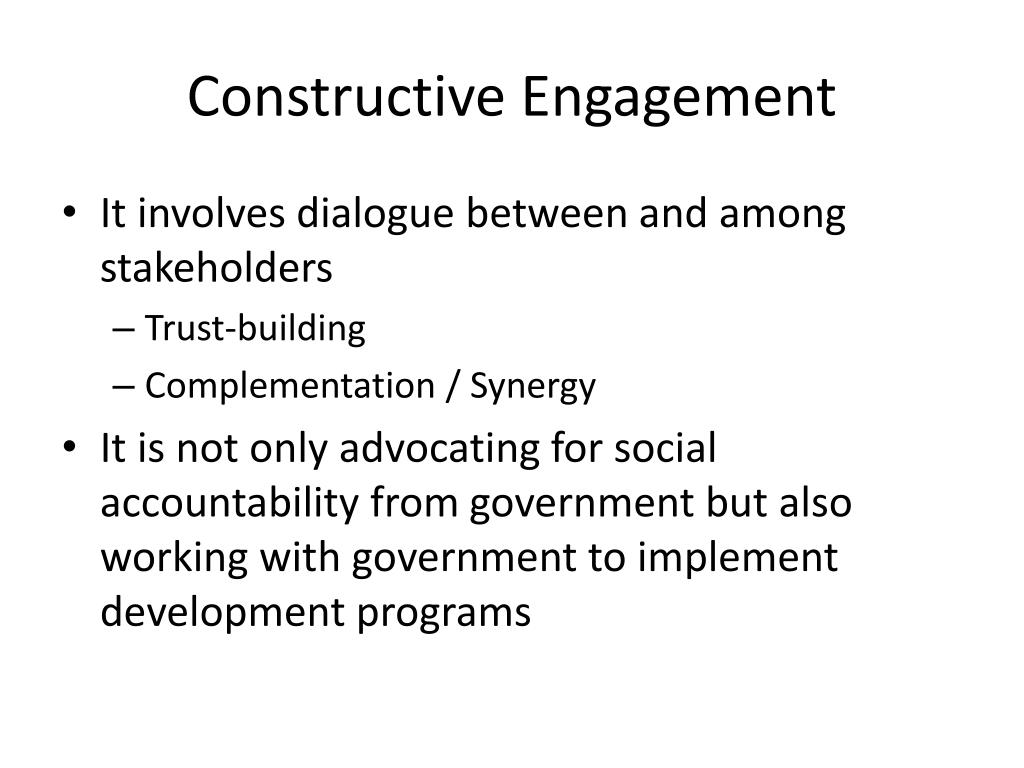 Constructive Engagement

• It involves dialogue between and among stakeholders
– Trust-building
– Complementation / Synergy
• It is not only advocating for social accountability from government but also working with government to implement development programs